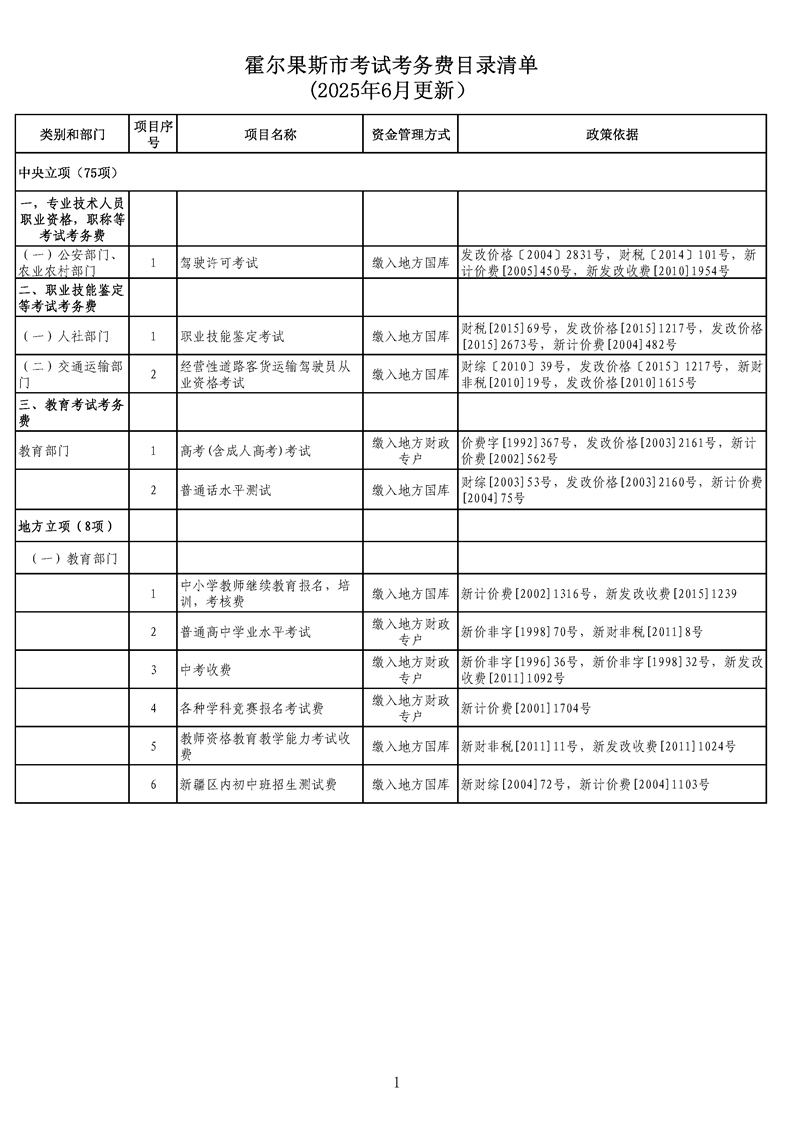 霍尔果斯市考试考务费目录清单
（2025年6月更新）

| 类别和部门 | 项目序号 | 项目名称 | 资金管理方式 | 政策依据 |
|---|---|---|---|---|
| 中央立项（75项） | | | | |
| 一，专业技术人员职业资格，职称等考试考务费 | | | | |
| （一）公安部门、农业农村部门 | 1 | 驾驶许可考试 | 缴入地方国库 | 发改价格〔2004〕2831号，财税〔2014〕101号，新计价费[2005]450号，新发改收费[2010]1954号 |
| 二、职业技能鉴定等考试考务费 | | | | |
| （一）人社部门 | 1 | 职业技能鉴定考试 | 缴入地方国库 | 财税[2015]69号，发改价格[2015]1217号，发改价格[2015]2673号，新计价费[2004]482号 |
| （二）交通运输部门 | 2 | 经营性道路客货运输驾驶员从业资格考试 | 缴入地方国库 | 财综〔2010〕39号，发改价格〔2015〕1217号，新财非税[2010]19号，发改价格[2010]1615号 |
| 三、教育考试考务费 | | | | |
| 教育部门 | 1 | 高考(含成人高考)考试 | 缴入地方财政专户 | 价费字[1992]367号，发改价格[2003]2161号，新计价费[2002]562号 |
| | 2 | 普通话水平测试 | 缴入地方国库 | 财综[2003]53号，发改价格[2003]2160号，新计价费[2004]75号 |
| 地方立项（8项） | | | | |
| （一）教育部门 | | | | |
| | 1 | 中小学教师继续教育报名，培训，考核费 | 缴入地方国库 | 新计价费[2002]1316号，新发改收费[2015]1239 |
| | 2 | 普通高中学业水平考试 | 缴入地方财政专户 | 新价非字[1998]70号，新财非税[2011]8号 |
| | 3 | 中考收费 | 缴入地方财政专户 | 新价非字[1996]36号，新价非字[1998]32号，新发改收费[2011]1092号 |
| | 4 | 各种学科竞赛报名考试费 | 缴入地方财政专户 | 新计价费[2001]1704号 |
| | 5 | 教师资格教育教学能力考试收费 | 缴入地方国库 | 新财非税[2011]11号，新发改收费[2011]1024号 |
| | 6 | 新疆区内初中班招生测试费 | 缴入地方国库 | 新财综[2004]72号，新计价费[2004]1103号 |

1